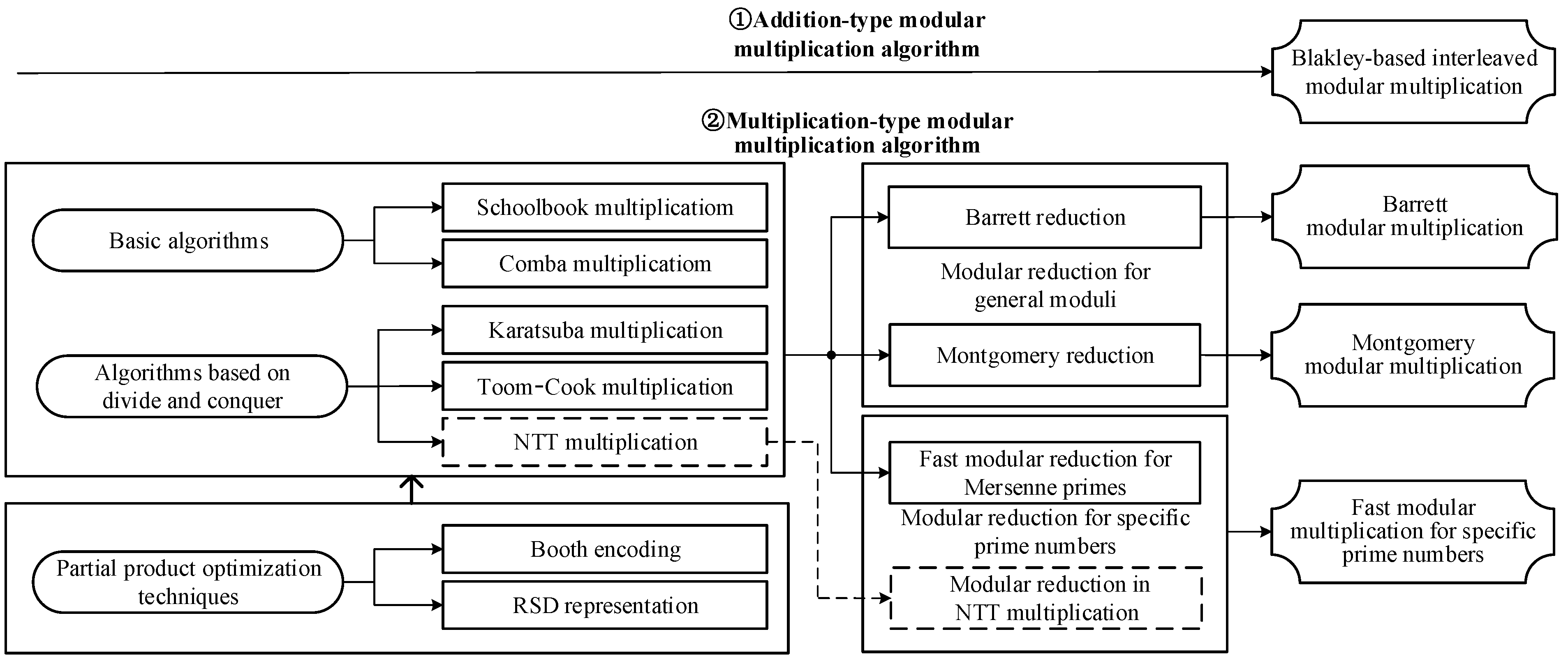 ①Addition-type modular multiplication algorithm

Blakley-based interleaved modular multiplication

②Multiplication-type modular multiplication algorithm

Basic algorithms

Schoolbook multiplicatiom

Comba multiplicatiom

Algorithms based on divide and conquer

Karatsuba multiplication

Toom-Cook multiplication

NTT multiplication

Partial product optimization techniques

Booth encoding

RSD representation

Barrett reduction

Modular reduction for general moduli

Montgomery reduction

Fast modular reduction for Mersenne primes

Modular reduction for specific prime numbers

Modular reduction in NTT multiplication

Barrett modular multiplication

Montgomery modular multiplication

Fast modular multiplication for specific prime numbers